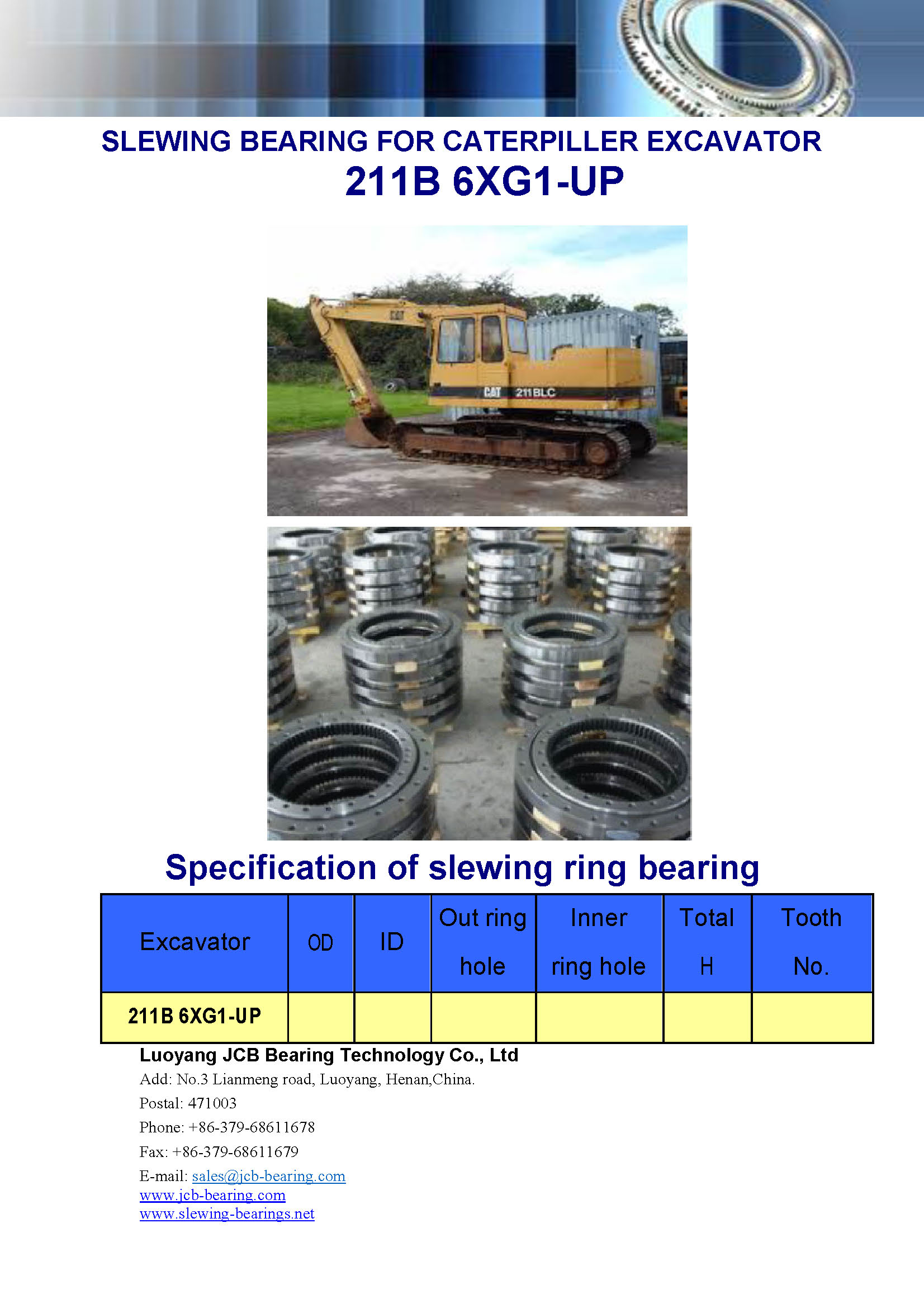 SLEWING BEARING FOR CATERPILLER EXCAVATOR
211B 6XG1-UP

CAT 211BLC

Specification of slewing ring bearing

| Excavator | OD | ID | Out ring hole | Inner ring hole | Total H | Tooth No. |
|---|---|---|---|---|---|---|
| 211B 6XG1-UP | | | | | | |

Luoyang JCB Bearing Technology Co., Ltd
Add: No.3 Lianmeng road, Luoyang, Henan,China.
Postal: 471003
Phone: +86-379-68611678
Fax: +86-379-68611679
E-mail: sales@jcb-bearing.com
www.jcb-bearing.com
www.slewing-bearings.net